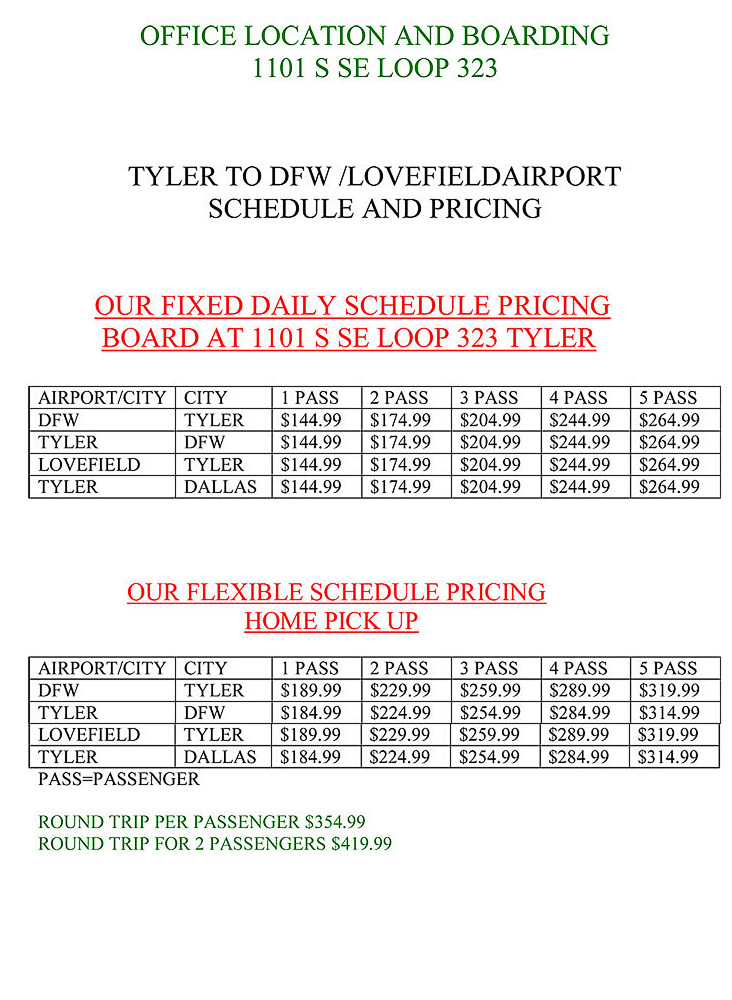 OFFICE LOCATION AND BOARDING
1101 S SE LOOP 323

TYLER TO DFW /LOVEFIELDAIRPORT
SCHEDULE AND PRICING

OUR FIXED DAILY SCHEDULE PRICING
BOARD AT 1101 S SE LOOP 323 TYLER

| AIRPORT/CITY | CITY | 1 PASS | 2 PASS | 3 PASS | 4 PASS | 5 PASS |
|---|---|---|---|---|---|---|
| DFW | TYLER | \$144.99 | \$174.99 | \$204.99 | \$244.99 | \$264.99 |
| TYLER | DFW | \$144.99 | \$174.99 | \$204.99 | \$244.99 | \$264.99 |
| LOVEFIELD | TYLER | \$144.99 | \$174.99 | \$204.99 | \$244.99 | \$264.99 |
| TYLER | DALLAS | \$144.99 | \$174.99 | \$204.99 | \$244.99 | \$264.99 |

OUR FLEXIBLE SCHEDULE PRICING
HOME PICK UP

| AIRPORT/CITY | CITY | 1 PASS | 2 PASS | 3 PASS | 4 PASS | 5 PASS |
|---|---|---|---|---|---|---|
| DFW | TYLER | \$189.99 | \$229.99 | \$259.99 | \$289.99 | \$319.99 |
| TYLER | DFW | \$184.99 | \$224.99 | \$254.99 | \$284.99 | \$314.99 |
| LOVEFIELD | TYLER | \$189.99 | \$229.99 | \$259.99 | \$289.99 | \$319.99 |
| TYLER | DALLAS | \$184.99 | \$224.99 | \$254.99 | \$284.99 | \$314.99 |

PASS=PASSENGER

ROUND TRIP PER PASSENGER \$354.99
ROUND TRIP FOR 2 PASSENGERS \$419.99